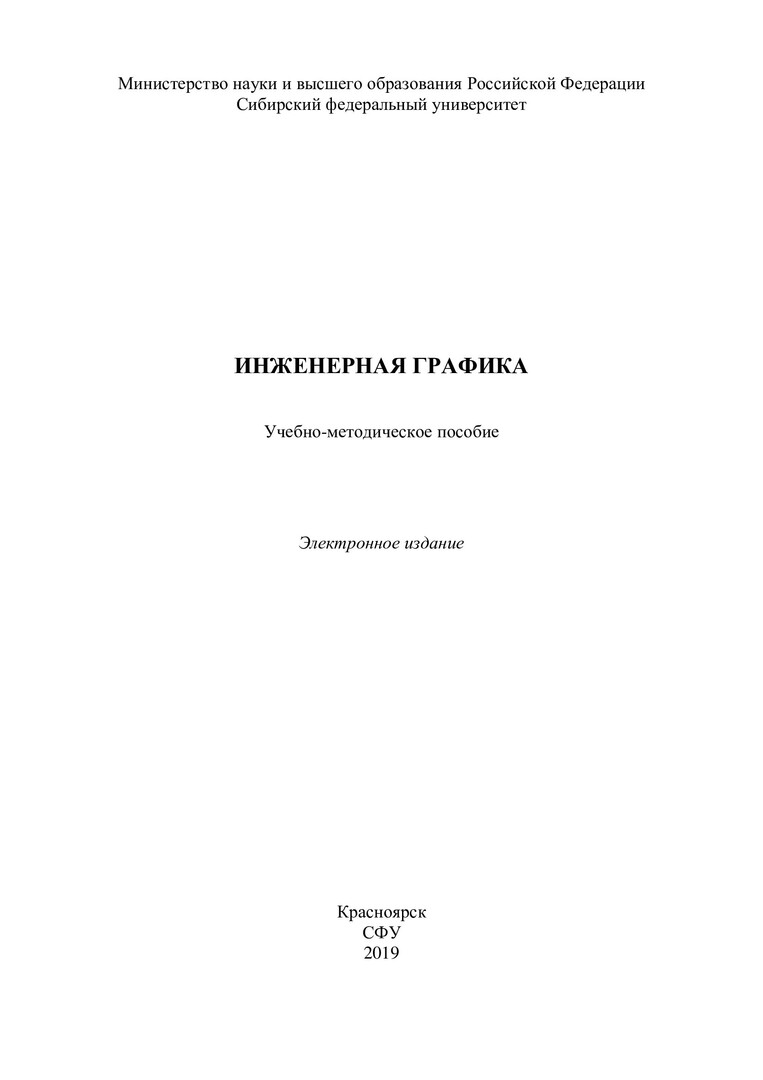 Министерство науки и высшего образования Российской Федерации
Сибирский федеральный университет

ИНЖЕНЕРНАЯ ГРАФИКА

Учебно-методическое пособие

Электронное издание

Красноярск
СФУ
2019